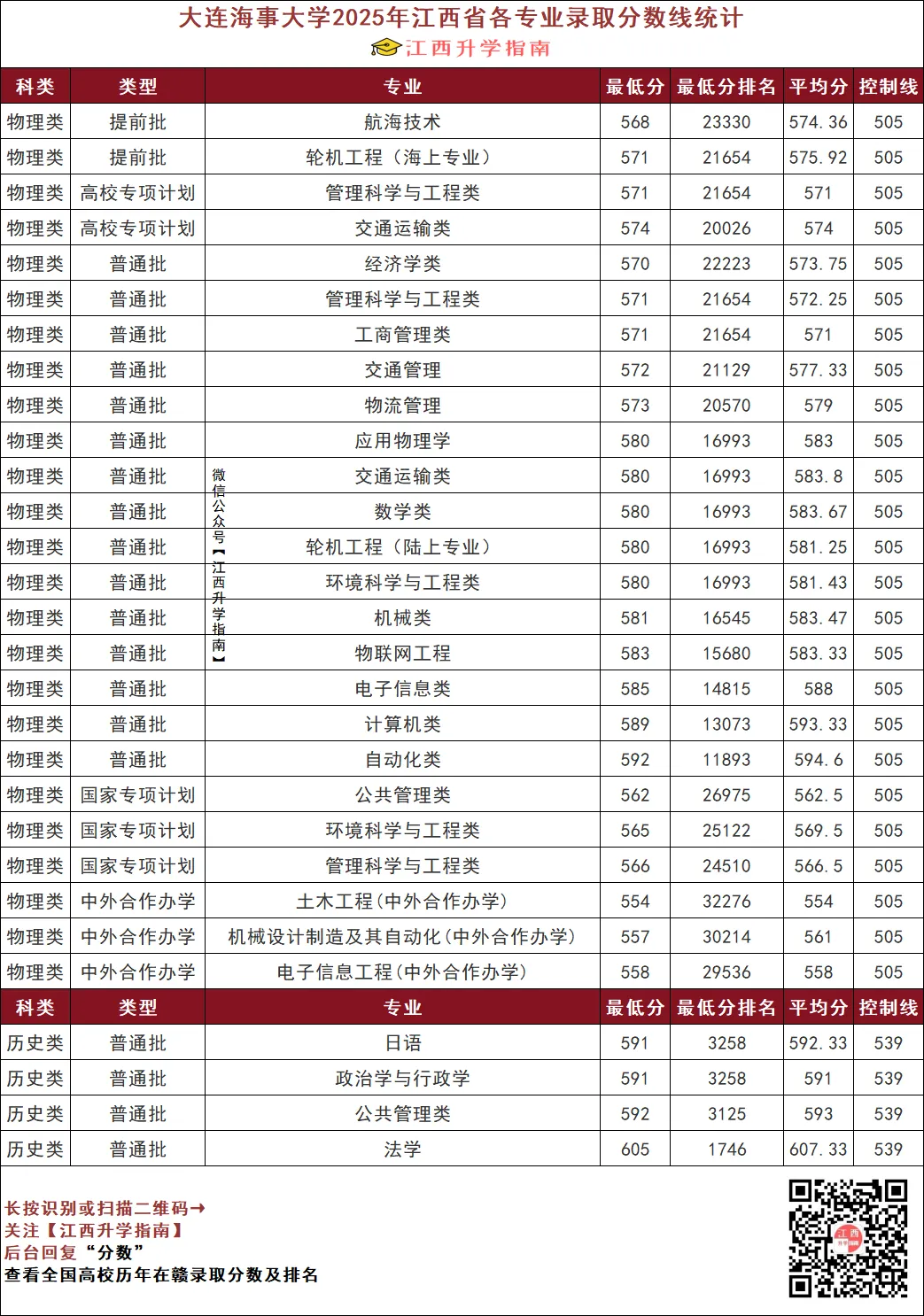 大连海事大学2025年江西省各专业录取分数线统计
江西升学指南

| 科类 | 类型 | 专业 | 最低分 | 最低分排名 | 平均分 | 控制线 |
|---|---|---|---|---|---|---|
| 物理类 | 提前批 | 航海技术 | 568 | 23330 | 574.36 | 505 |
| 物理类 | 提前批 | 轮机工程（海上专业） | 571 | 21654 | 575.92 | 505 |
| 物理类 | 高校专项计划 | 管理科学与工程类 | 571 | 21654 | 571 | 505 |
| 物理类 | 高校专项计划 | 交通运输类 | 574 | 20026 | 574 | 505 |
| 物理类 | 普通批 | 经济学类 | 570 | 22223 | 573.75 | 505 |
| 物理类 | 普通批 | 管理科学与工程类 | 571 | 21654 | 572.25 | 505 |
| 物理类 | 普通批 | 工商管理类 | 571 | 21654 | 571 | 505 |
| 物理类 | 普通批 | 交通管理 | 572 | 21129 | 577.33 | 505 |
| 物理类 | 普通批 | 物流管理 | 573 | 20570 | 579 | 505 |
| 物理类 | 普通批 | 应用物理学 | 580 | 16993 | 583 | 505 |
| 物理类 | 普通批 | 交通运输类 | 580 | 16993 | 583.8 | 505 |
| 物理类 | 普通批 | 数学类 | 580 | 16993 | 583.67 | 505 |
| 物理类 | 普通批 | 轮机工程（陆上专业） | 580 | 16993 | 581.25 | 505 |
| 物理类 | 普通批 | 环境科学与工程类 | 580 | 16993 | 581.43 | 505 |
| 物理类 | 普通批 | 机械类 | 581 | 16545 | 583.47 | 505 |
| 物理类 | 普通批 | 物联网工程 | 583 | 15680 | 583.33 | 505 |
| 物理类 | 普通批 | 电子信息类 | 585 | 14815 | 588 | 505 |
| 物理类 | 普通批 | 计算机类 | 589 | 13073 | 593.33 | 505 |
| 物理类 | 普通批 | 自动化类 | 592 | 11893 | 594.6 | 505 |
| 物理类 | 国家专项计划 | 公共管理类 | 562 | 26975 | 562.5 | 505 |
| 物理类 | 国家专项计划 | 环境科学与工程类 | 565 | 25122 | 569.5 | 505 |
| 物理类 | 国家专项计划 | 管理科学与工程类 | 566 | 24510 | 566.5 | 505 |
| 物理类 | 中外合作办学 | 土木工程(中外合作办学) | 554 | 32276 | 554 | 505 |
| 物理类 | 中外合作办学 | 机械设计制造及其自动化(中外合作办学) | 557 | 30214 | 561 | 505 |
| 物理类 | 中外合作办学 | 电子信息工程(中外合作办学) | 558 | 29536 | 558 | 505 |
| 科类 | 类型 | 专业 | 最低分 | 最低分排名 | 平均分 | 控制线 |
| 历史类 | 普通批 | 日语 | 591 | 3258 | 592.33 | 539 |
| 历史类 | 普通批 | 政治学与行政学 | 591 | 3258 | 591 | 539 |
| 历史类 | 普通批 | 公共管理类 | 592 | 3125 | 593 | 539 |
| 历史类 | 普通批 | 法学 | 605 | 1746 | 607.33 | 539 |

长按识别或扫描二维码→
关注【江西升学指南】
后台回复“分数”
查看全国高校历年在赣录取分数及排名

微信公众号【江西升学指南】